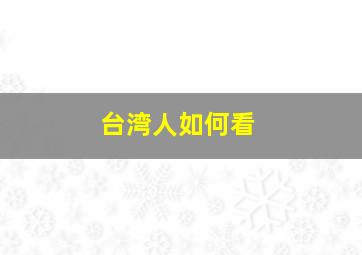 台湾人如何看